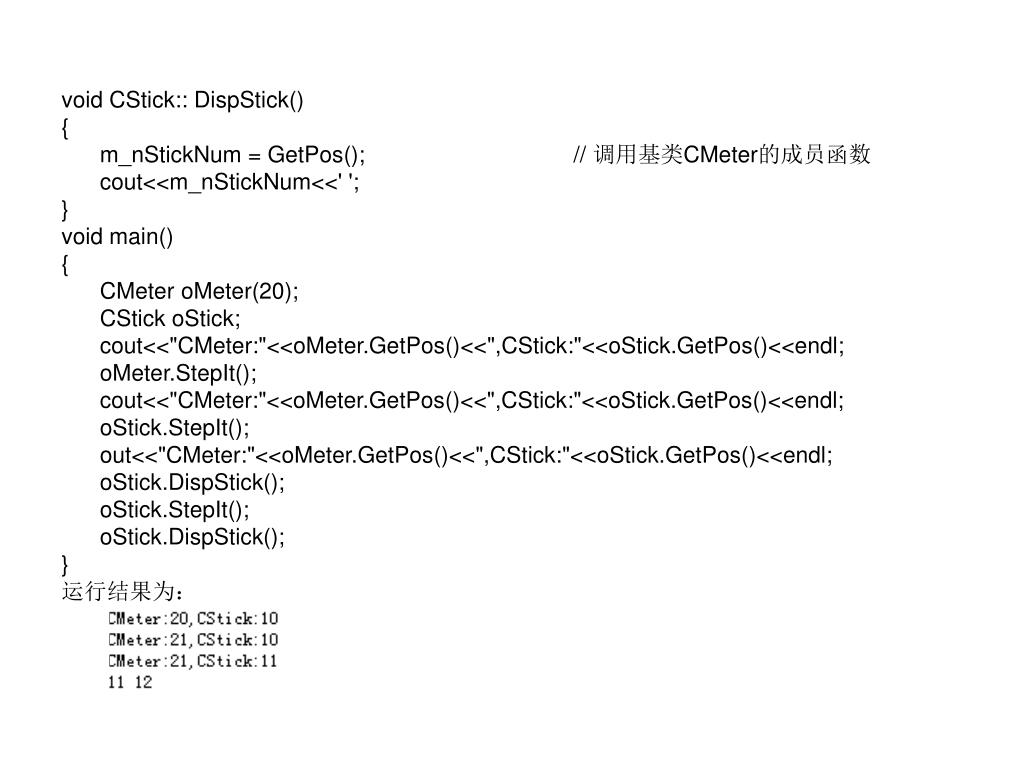 void CStick:: DispStick()
{
m_nStickNum = GetPos(); // 调用基类CMeter的成员函数
cout<<m_nStickNum<<' ';
}
void main()
{
CMeter oMeter(20);
CStick oStick;
cout<<"CMeter:"<<oMeter.GetPos()<<",CStick:"<<oStick.GetPos()<<endl;
oMeter.StepIt();
cout<<"CMeter:"<<oMeter.GetPos()<<",CStick:"<<oStick.GetPos()<<endl;
oStick.StepIt();
out<<"CMeter:"<<oMeter.GetPos()<<",CStick:"<<oStick.GetPos()<<endl;
oStick.DispStick();
oStick.StepIt();
oStick.DispStick();
}
运行结果为：

CMeter:20,CStick:10
CMeter:21,CStick:10
CMeter:21,CStick:11
11 12